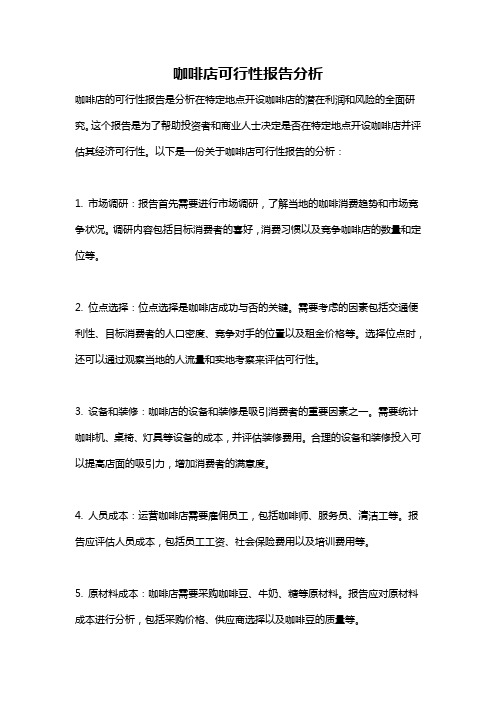 咖啡店可行性报告分析

咖啡店的可行性报告是分析在特定地点开设咖啡店的潜在利润和风险的全面研究。这个报告是为了帮助投资者和商业人士决定是否在特定地点开设咖啡店并评估其经济可行性。以下是一份关于咖啡店可行性报告的分析：

1. 市场调研：报告首先需要进行市场调研，了解当地的咖啡消费趋势和市场竞争状况。调研内容包括目标消费者的喜好，消费习惯以及竞争咖啡店的数量和定位等。

2. 位点选择：位点选择是咖啡店成功与否的关键。需要考虑的因素包括交通便利性、目标消费者的人口密度、竞争对手的位置以及租金价格等。选择位点时，还可以通过观察当地的人流量和实地考察来评估可行性。

3. 设备和装修：咖啡店的设备和装修是吸引消费者的重要因素之一。需要统计咖啡机、桌椅、灯具等设备的成本，并评估装修费用。合理的设备和装修投入可以提高店面的吸引力，增加消费者的满意度。

4. 人员成本：运营咖啡店需要雇佣员工，包括咖啡师、服务员、清洁工等。报告应评估人员成本，包括员工工资、社会保险费用以及培训费用等。

5. 原材料成本：咖啡店需要采购咖啡豆、牛奶、糖等原材料。报告应对原材料成本进行分析，包括采购价格、供应商选择以及咖啡豆的质量等。